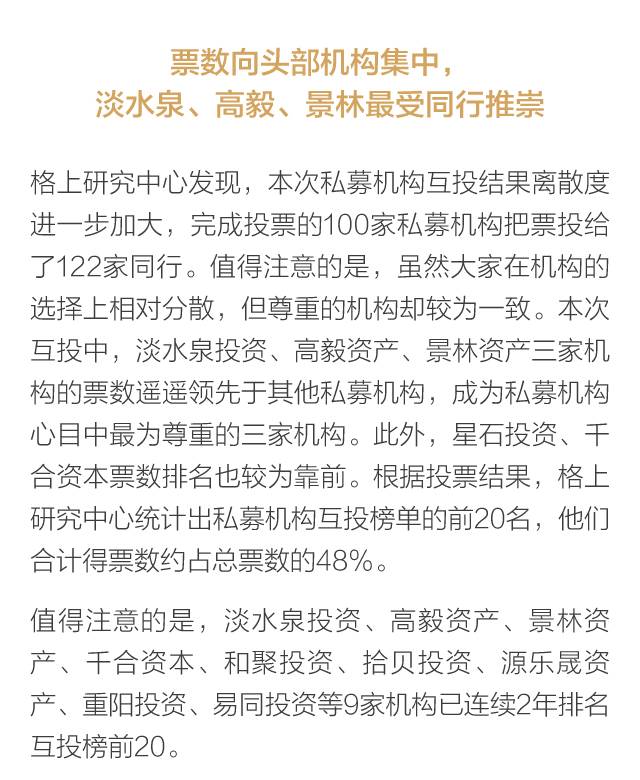 票数向头部机构集中，
淡水泉、高毅、景林最受同行推崇

格上研究中心发现，本次私募机构互投结果离散度进一步加大，完成投票的100家私募机构把票投给了122家同行。值得注意的是，虽然大家在机构的选择上相对分散，但尊重的机构却较为一致。本次互投中，淡水泉投资、高毅资产、景林资产三家机构的票数遥遥领先于其他私募机构，成为私募机构心目中最为尊重的三家机构。此外，星石投资、千合资本票数排名也较为靠前。根据投票结果，格上研究中心统计出私募机构互投榜单的前20名，他们合计得票数约占总票数的48%。

值得注意的是，淡水泉投资、高毅资产、景林资产、千合资本、和聚投资、拾贝投资、源乐晟资产、重阳投资、易同投资等9家机构已连续2年排名互投榜前20。